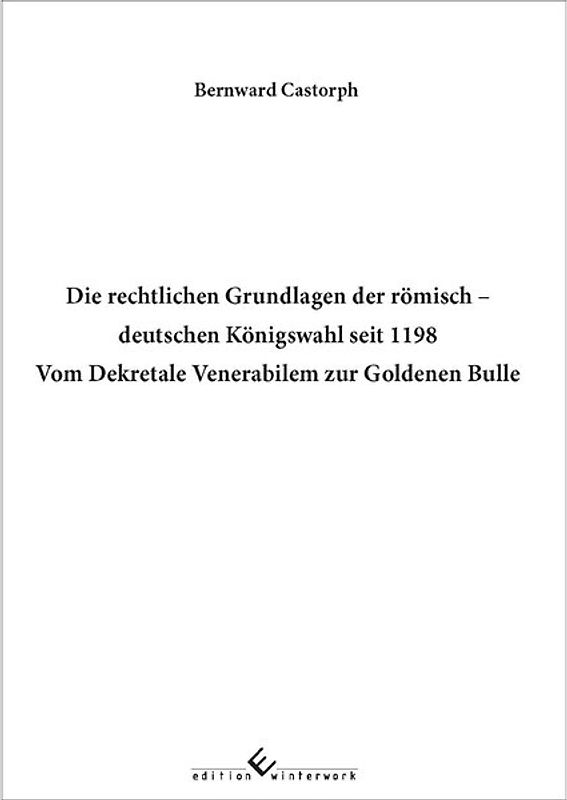 Bernward Castorph

Die rechtlichen Grundlagen der römisch – deutschen Königswahl seit 1198
Vom Dekretale Venerabilem zur Goldenen Bulle

edition winterwork